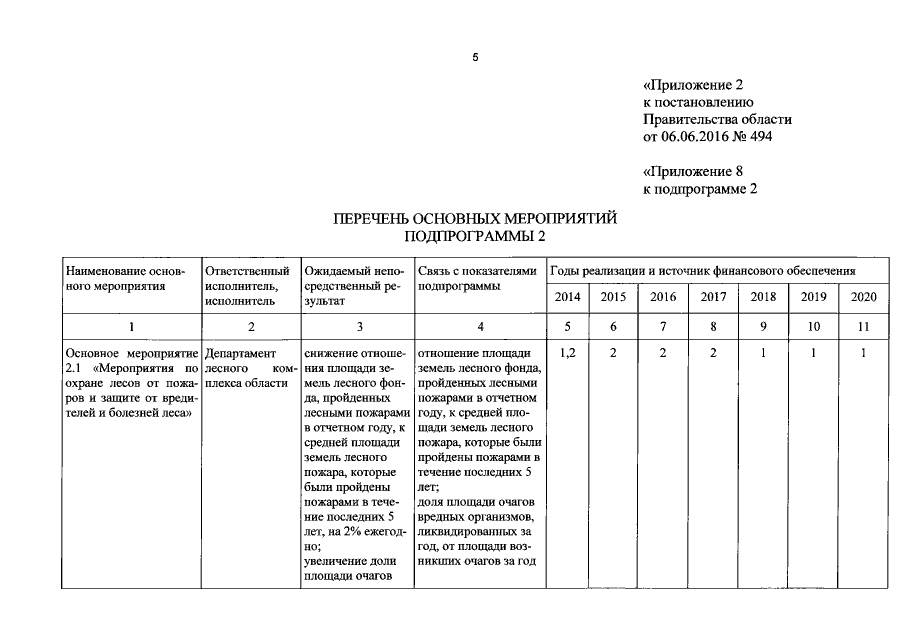 5

«Приложение 2
к постановлению
Правительства области
от 06.06.2016 № 494

«Приложение 8
к подпрограмме 2

ПЕРЕЧЕНЬ ОСНОВНЫХ МЕРОПРИЯТИЙ
ПОДПРОГРАММЫ 2

| Наименование основного мероприятия | Ответственный исполнитель, исполнитель | Ожидаемый непосредственный результат | Связь с показателями подпрограммы | Годы реализации и источник финансового обеспечения | | | | | | |
|---|---|---|---|---|---|---|---|---|---|---|
| | | | | 2014 | 2015 | 2016 | 2017 | 2018 | 2019 | 2020 |
| 1 | 2 | 3 | 4 | 5 | 6 | 7 | 8 | 9 | 10 | 11 |
| Основное мероприятие 2.1 «Мероприятия по охране лесов от пожаров и защите от вредителей и болезней леса» | Департамент лесного комплекса области | снижение отношения площади земель лесного фонда, пройденных лесными пожарами в отчетном году, к средней площади земель лесного пожара, которые были пройдены пожарами в течение последних 5 лет, на 2% ежегодно; увеличение доли площади очагов | отношение площади земель лесного фонда, пройденных лесными пожарами в отчетном году, к средней площади земель лесного пожара, которые были пройдены пожарами в течение последних 5 лет; доля площади очагов вредных организмов, ликвидированных за год, от площади возникших очагов за год | 1,2 | 2 | 2 | 2 | 1 | 1 | 1 |